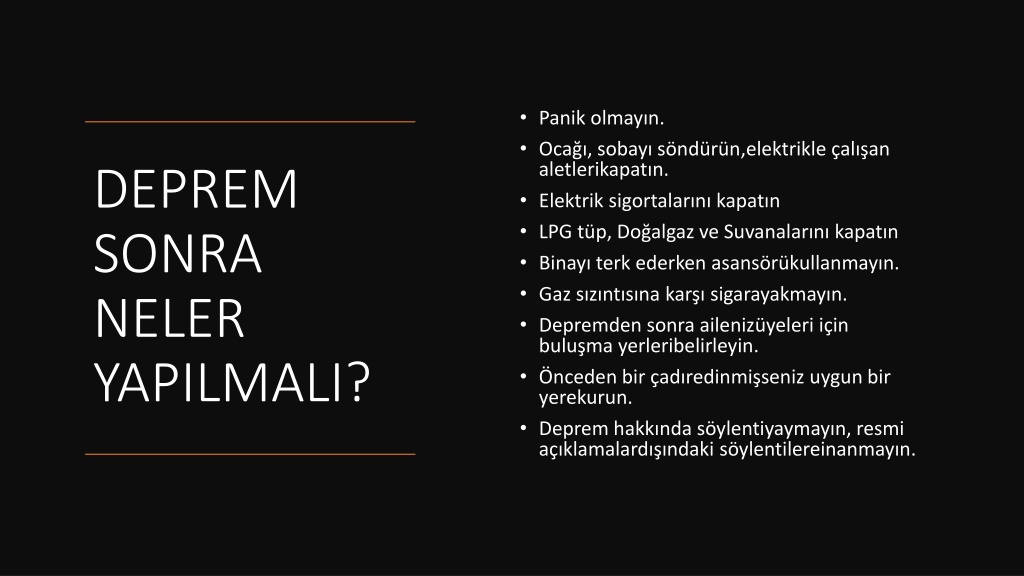 DEPREM SONRA NELER YAPILMALI?

• Panik olmayın.
• Ocağı, sobayı söndürün,elektrikle çalışan aletlerikapatın.
• Elektrik sigortalarını kapatın
• LPG tüp, Doğalgaz ve Suvanalarını kapatın
• Binayı terk ederken asansörükullanmayın.
• Gaz sızıntısına karşı sigarayakmayın.
• Depremden sonra ailenizüyeleri için buluşma yerleribelirleyin.
• Önceden bir çadıredinmişseniz uygun bir yerekurun.
• Deprem hakkında söylentiyaymayın, resmi açıklamalardışındaki söylentilereinanmayın.